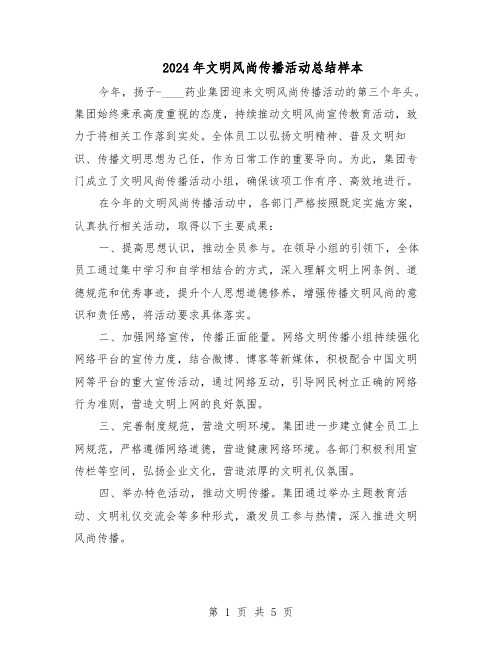 2024年文明风尚传播活动总结样本

今年，扬子-____药业集团迎来文明风尚传播活动的第三个年头。集团始终秉承高度重视的态度，持续推动文明风尚宣传教育活动，致力于将相关工作落到实处。全体员工以弘扬文明精神、普及文明知识、传播文明思想为己任，作为日常工作的重要导向。为此，集团专门成立了文明风尚传播活动小组，确保该项工作有序、高效地进行。

在今年的文明风尚传播活动中，各部门严格按照既定实施方案，认真执行相关活动，取得以下主要成果：

一、提高思想认识，推动全员参与。在领导小组的引领下，全体员工通过集中学习和自学相结合的方式，深入理解文明上网条例、道德规范和优秀事迹，提升个人思想道德修养，增强传播文明风尚的意识和责任感，将活动要求具体落实。

二、加强网络宣传，传播正面能量。网络文明传播小组持续强化网络平台的宣传力度，结合微博、博客等新媒体，积极配合中国文明网等平台的重大宣传活动，通过网络互动，引导网民树立正确的网络行为准则，营造文明上网的良好氛围。

三、完善制度规范，营造文明环境。集团进一步建立健全员工上网规范，严格遵循网络道德，营造健康网络环境。各部门积极利用宣传栏等空间，弘扬企业文化，营造浓厚的文明礼仪氛围。

四、举办特色活动，推动文明传播。集团通过举办主题教育活动、文明礼仪交流会等多种形式，激发员工参与热情，深入推进文明风尚传播。

第 1 页 共 5 页